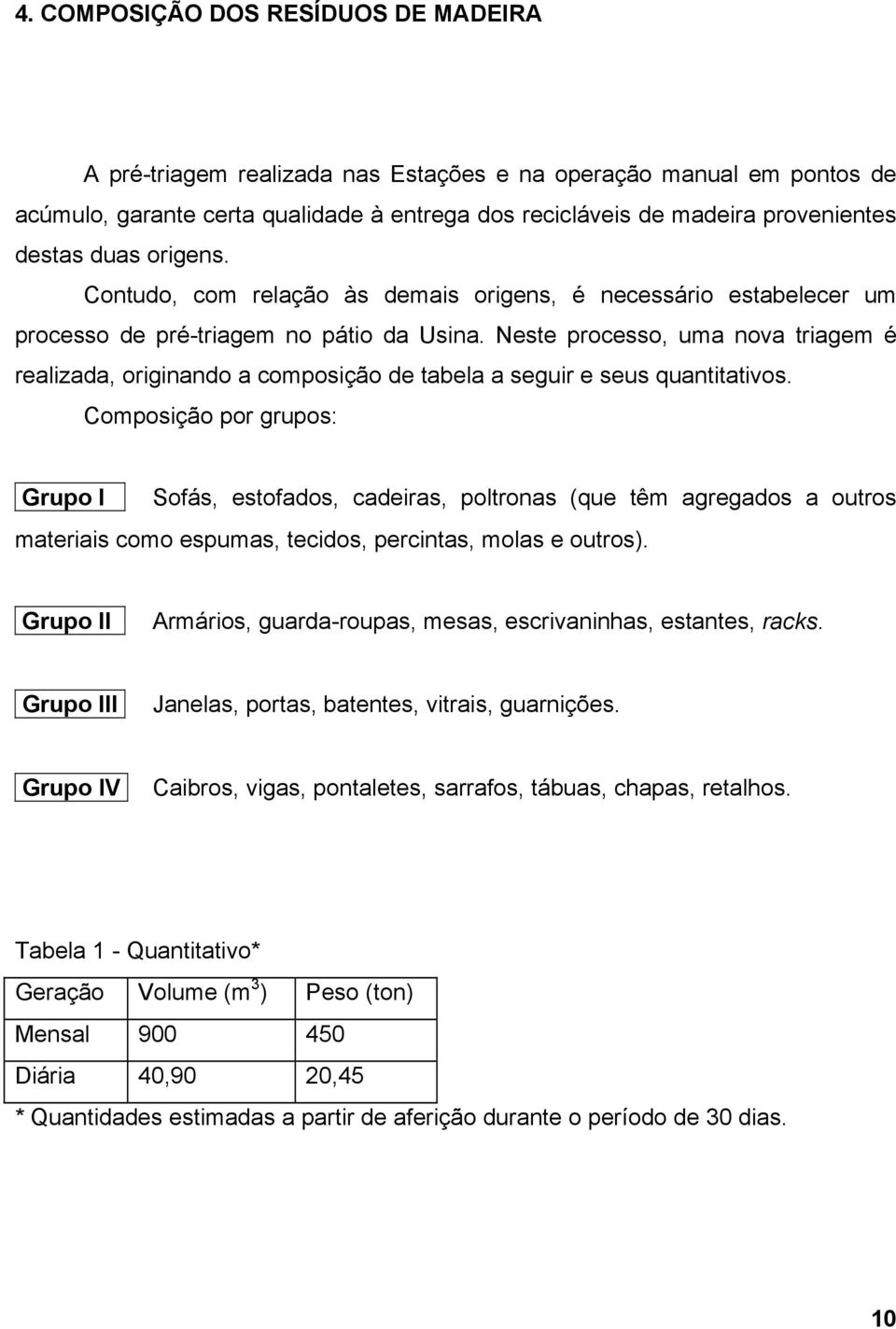 4. COMPOSIÇÃO DOS RESÍDUOS DE MADEIRA

A pré-triagem realizada nas Estações e na operação manual em pontos de acúmulo, garante certa qualidade à entrega dos recicláveis de madeira provenientes destas duas origens.

Contudo, com relação às demais origens, é necessário estabelecer um processo de pré-triagem no pátio da Usina. Neste processo, uma nova triagem é realizada, originando a composição de tabela a seguir e seus quantitativos.

Composição por grupos:

Grupo I Sofás, estofados, cadeiras, poltronas (que têm agregados a outros materiais como espumas, tecidos, percintas, molas e outros).

Grupo II Armários, guarda-roupas, mesas, escrivaninhas, estantes, racks.

Grupo III Janelas, portas, batentes, vitrais, guarnições.

Grupo IV Caibros, vigas, pontaletes, sarrafos, tábuas, chapas, retalhos.

Tabela 1 - Quantitativo*

| Geração | Volume ($m^3$) | Peso (ton) |
|---|---|---|
| Mensal | 900 | 450 |
| Diária | 40,90 | 20,45 |

* Quantidades estimadas a partir de aferição durante o período de 30 dias.

10